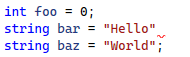 int foo = 0;
string bar = "Hello"
string baz = "World";